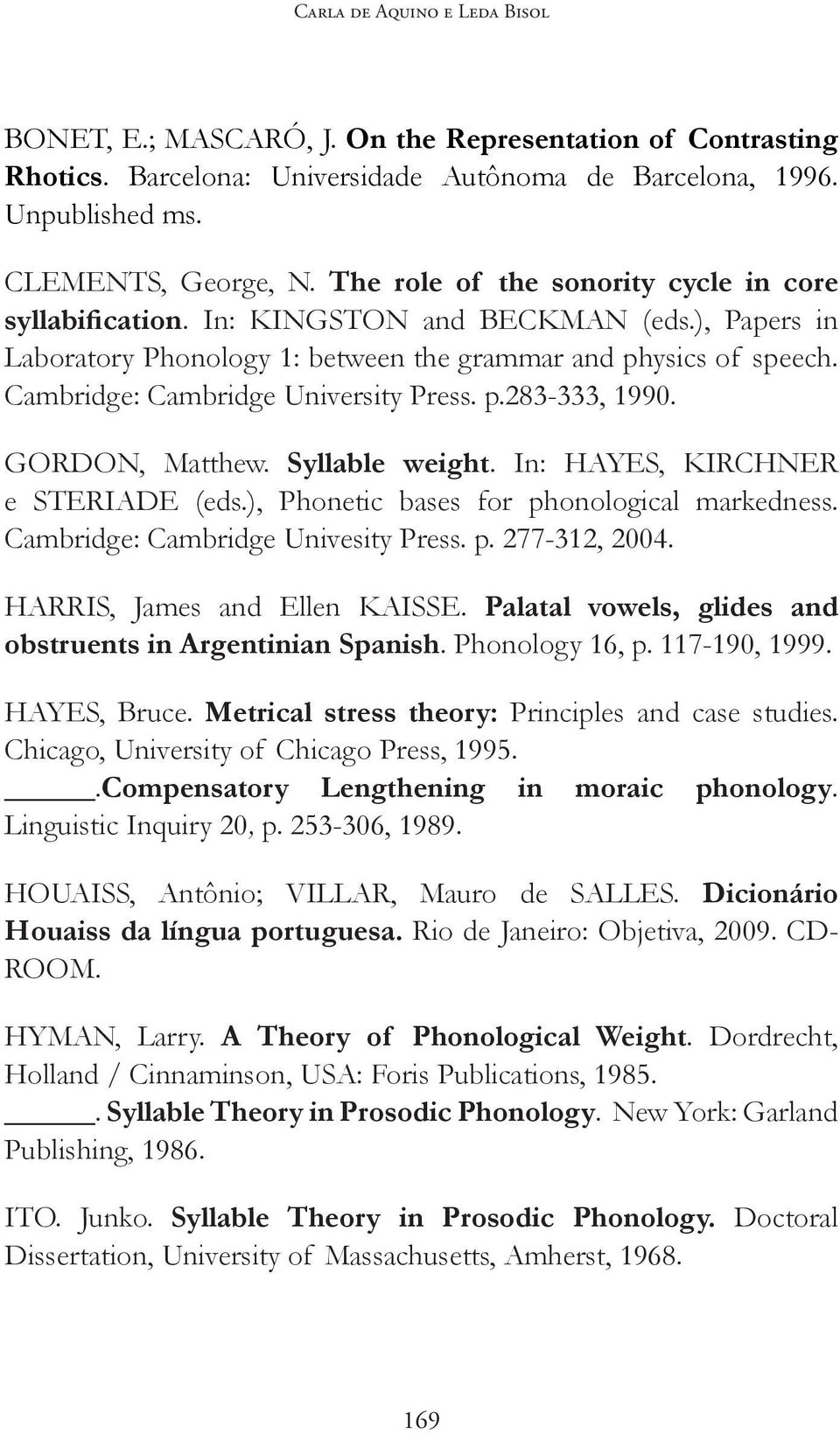 Carla de Aquino e Leda Bisol

BONET, E.; MASCARÓ, J. On the Representation of Contrasting Rhotics. Barcelona: Universidade Autônoma de Barcelona, 1996. Unpublished ms.

CLEMENTS, George, N. The role of the sonority cycle in core syllabification. In: KINGSTON and BECKMAN (eds.), Papers in Laboratory Phonology 1: between the grammar and physics of speech. Cambridge: Cambridge University Press. p.283-333, 1990.

GORDON, Matthew. Syllable weight. In: HAYES, KIRCHNER e STERIADE (eds.), Phonetic bases for phonological markedness. Cambridge: Cambridge Univesity Press. p. 277-312, 2004.

HARRIS, James and Ellen KAISSE. Palatal vowels, glides and obstruents in Argentinian Spanish. Phonology 16, p. 117-190, 1999.

HAYES, Bruce. Metrical stress theory: Principles and case studies. Chicago, University of Chicago Press, 1995.
_____.Compensatory Lengthening in moraic phonology. Linguistic Inquiry 20, p. 253-306, 1989.

HOUAISS, Antônio; VILLAR, Mauro de SALLES. Dicionário Houaiss da língua portuguesa. Rio de Janeiro: Objetiva, 2009. CD-ROOM.

HYMAN, Larry. A Theory of Phonological Weight. Dordrecht, Holland / Cinnaminson, USA: Foris Publications, 1985.
_____. Syllable Theory in Prosodic Phonology. New York: Garland Publishing, 1986.

ITO. Junko. Syllable Theory in Prosodic Phonology. Doctoral Dissertation, University of Massachusetts, Amherst, 1968.

169